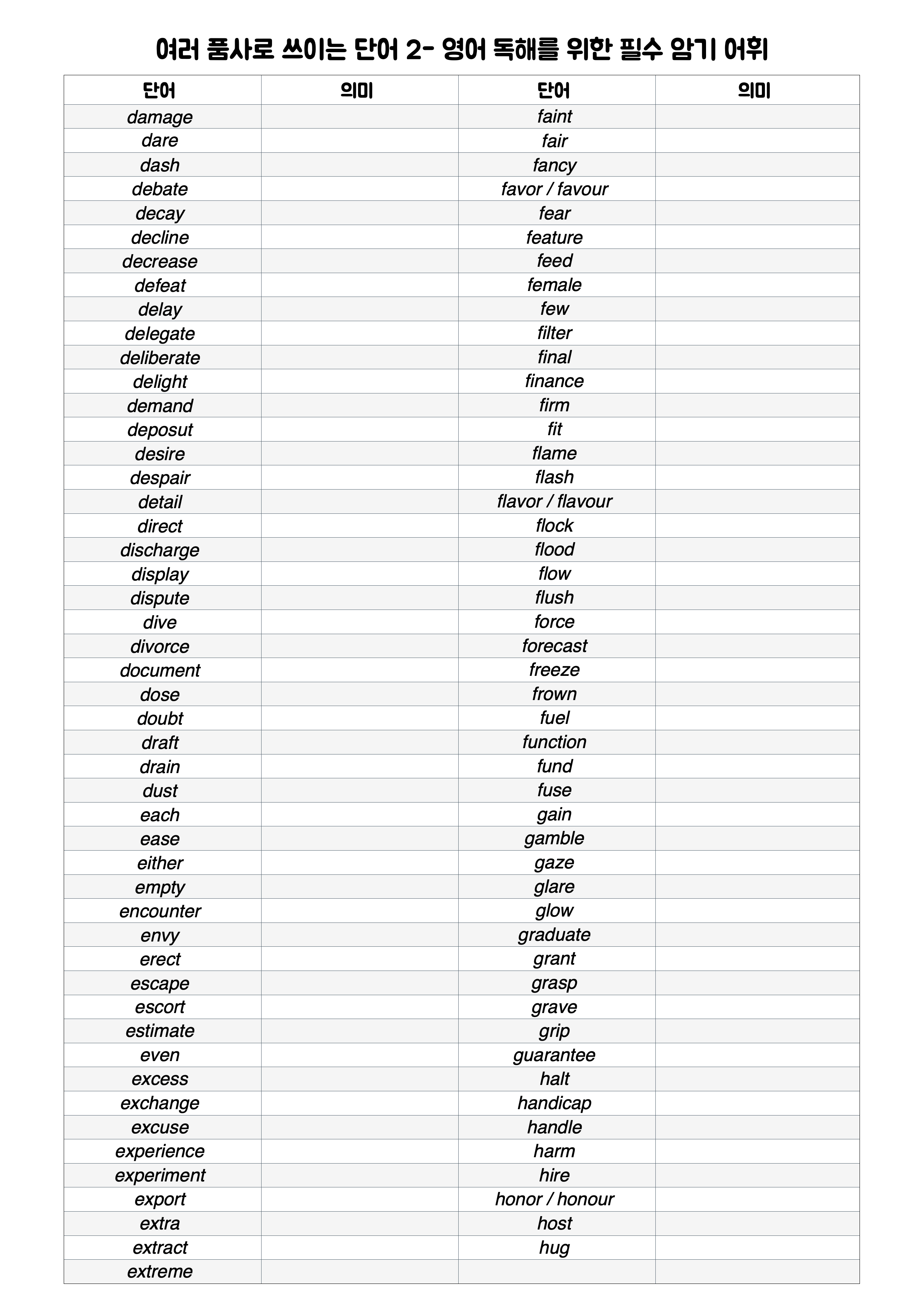 여러 품사로 쓰이는 단어 2- 영어 독해를 위한 필수 암기 어휘

| 단어 | 의미 | 단어 | 의미 |
|---|---|---|---|
| damage | | faint | |
| dare | | fair | |
| dash | | fancy | |
| debate | | favor / favour | |
| decay | | fear | |
| decline | | feature | |
| decrease | | feed | |
| defeat | | female | |
| delay | | few | |
| delegate | | filter | |
| deliberate | | final | |
| delight | | finance | |
| demand | | firm | |
| deposut | | fit | |
| desire | | flame | |
| despair | | flash | |
| detail | | flavor / flavour | |
| direct | | flock | |
| discharge | | flood | |
| display | | flow | |
| dispute | | flush | |
| dive | | force | |
| divorce | | forecast | |
| document | | freeze | |
| dose | | frown | |
| doubt | | fuel | |
| draft | | function | |
| drain | | fund | |
| dust | | fuse | |
| each | | gain | |
| ease | | gamble | |
| either | | gaze | |
| empty | | glare | |
| encounter | | glow | |
| envy | | graduate | |
| erect | | grant | |
| escape | | grasp | |
| escort | | grave | |
| estimate | | grip | |
| even | | guarantee | |
| excess | | halt | |
| exchange | | handicap | |
| excuse | | handle | |
| experience | | harm | |
| experiment | | hire | |
| export | | honor / honour | |
| extra | | host | |
| extract | | hug | |
| extreme | | | |